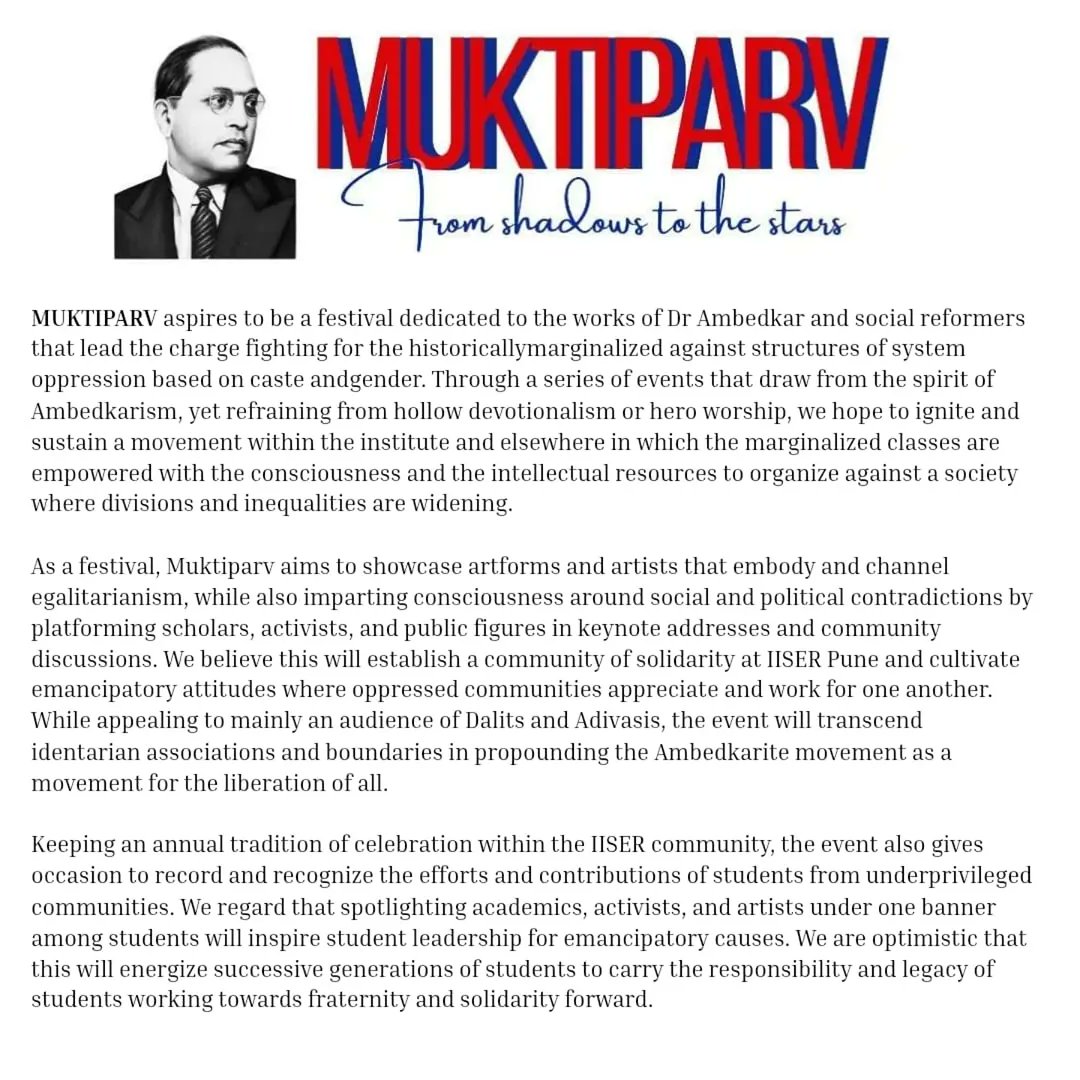 MUKTIPARV

from shadows to the stars

MUKTIPARV aspires to be a festival dedicated to the works of Dr Ambedkar and social reformers that lead the charge fighting for the historicallymarginalized against structures of system oppression based on caste andgender. Through a series of events that draw from the spirit of Ambedkarism, yet refraining from hollow devotionalism or hero worship, we hope to ignite and sustain a movement within the institute and elsewhere in which the marginalized classes are empowered with the consciousness and the intellectual resources to organize against a society where divisions and inequalities are widening.

As a festival, Muktiparv aims to showcase artforms and artists that embody and channel egalitarianism, while also imparting consciousness around social and political contradictions by platforming scholars, activists, and public figures in keynote addresses and community discussions. We believe this will establish a community of solidarity at IISER Pune and cultivate emancipatory attitudes where oppressed communities appreciate and work for one another. While appealing to mainly an audience of Dalits and Adivasis, the event will transcend identarian associations and boundaries in propounding the Ambedkarite movement as a movement for the liberation of all.

Keeping an annual tradition of celebration within the IISER community, the event also gives occasion to record and recognize the efforts and contributions of students from underprivileged communities. We regard that spotlighting academics, activists, and artists under one banner among students will inspire student leadership for emancipatory causes. We are optimistic that this will energize successive generations of students to carry the responsibility and legacy of students working towards fraternity and solidarity forward.